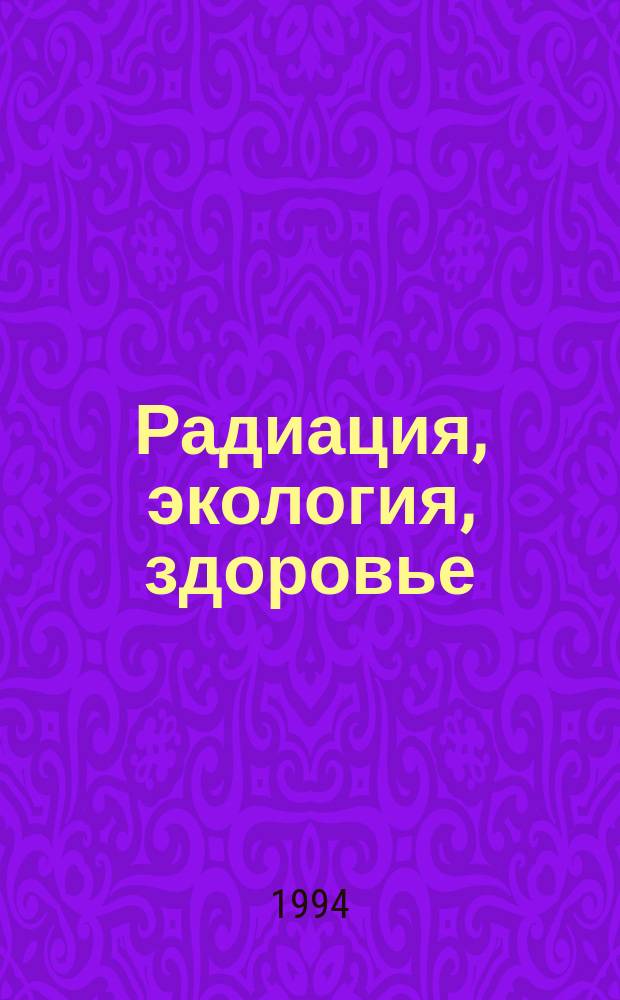 Радиация, экология, здоровье

1994